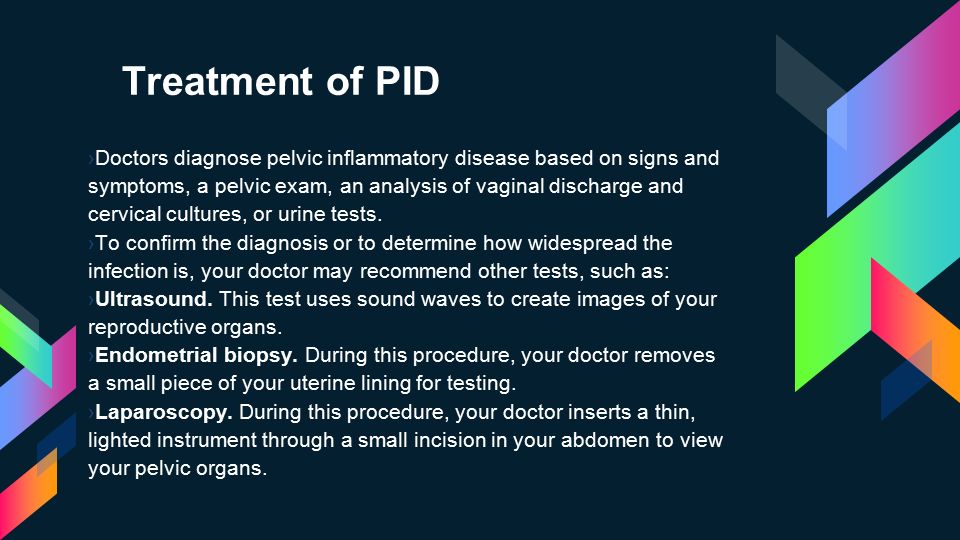 Treatment of PID

›Doctors diagnose pelvic inflammatory disease based on signs and symptoms, a pelvic exam, an analysis of vaginal discharge and cervical cultures, or urine tests.
›To confirm the diagnosis or to determine how widespread the infection is, your doctor may recommend other tests, such as:
›Ultrasound. This test uses sound waves to create images of your reproductive organs.
›Endometrial biopsy. During this procedure, your doctor removes a small piece of your uterine lining for testing.
›Laparoscopy. During this procedure, your doctor inserts a thin, lighted instrument through a small incision in your abdomen to view your pelvic organs.